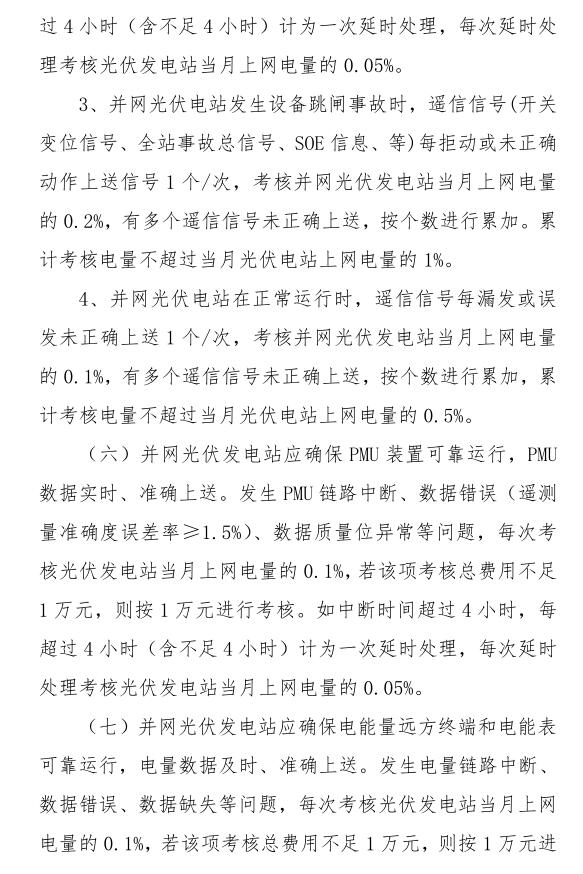 过 4 小时（含不足 4 小时）计为一次延时处理，每次延时处理考核光伏发电站当月上网电量的 0.05%。

3、并网光伏电站发生设备跳闸事故时，遥信信号(开关变位信号、全站事故总信号、SOE 信息、等)每拒动或未正确动作上送信号 1 个/次，考核并网光伏发电站当月上网电量的 0.2%，有多个遥信信号未正确上送，按个数进行累加。累计考核电量不超过当月光伏电站上网电量的 1%。

4、并网光伏电站在正常运行时，遥信信号每漏发或误发未正确上送 1 个/次，考核并网光伏发电站当月上网电量的 0.1%，有多个遥信信号未正确上送，按个数进行累加，累计考核电量不超过当月光伏电站上网电量的 0.5%。

（六）并网光伏发电站应确保 PMU 装置可靠运行，PMU 数据实时、准确上送。发生 PMU 链路中断、数据错误（遥测量准确度误差率≥1.5%）、数据质量位异常等问题，每次考核光伏发电站当月上网电量的 0.1%，若该项考核总费用不足 1 万元，则按 1 万元进行考核。如中断时间超过 4 小时，每超过 4 小时（含不足 4 小时）计为一次延时处理，每次延时处理考核光伏发电站当月上网电量的 0.05%。

（七）并网光伏发电站应确保电能量远方终端和电能表可靠运行，电量数据及时、准确上送。发生电量链路中断、数据错误、数据缺失等问题，每次考核光伏发电站当月上网电量的 0.1%，若该项考核总费用不足 1 万元，则按 1 万元进